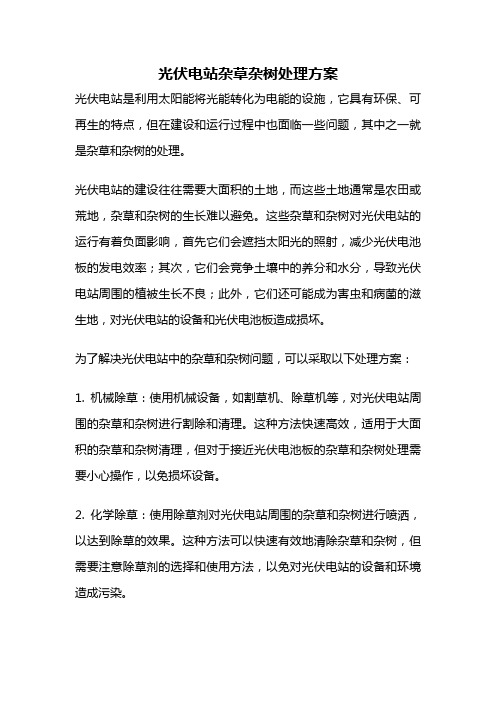 光伏电站杂草杂树处理方案

光伏电站是利用太阳能将光能转化为电能的设施，它具有环保、可再生的特点，但在建设和运行过程中也面临一些问题，其中之一就是杂草和杂树的处理。

光伏电站的建设往往需要大面积的土地，而这些土地通常是农田或荒地，杂草和杂树的生长难以避免。这些杂草和杂树对光伏电站的运行有着负面影响，首先它们会遮挡太阳光的照射，减少光伏电池板的发电效率；其次，它们会竞争土壤中的养分和水分，导致光伏电站周围的植被生长不良；此外，它们还可能成为害虫和病菌的滋生地，对光伏电站的设备和光伏电池板造成损坏。

为了解决光伏电站中的杂草和杂树问题，可以采取以下处理方案：

1. 机械除草：使用机械设备，如割草机、除草机等，对光伏电站周围的杂草和杂树进行割除和清理。这种方法快速高效，适用于大面积的杂草和杂树清理，但对于接近光伏电池板的杂草和杂树处理需要小心操作，以免损坏设备。

2. 化学除草：使用除草剂对光伏电站周围的杂草和杂树进行喷洒，以达到除草的效果。这种方法可以快速有效地清除杂草和杂树，但需要注意除草剂的选择和使用方法，以免对光伏电站的设备和环境造成污染。